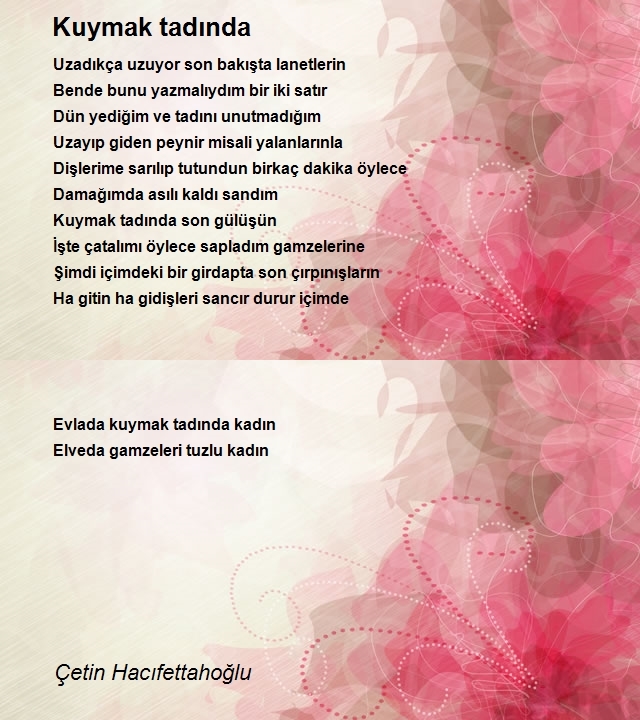 Kuymak tadında

Uzadıkça uzuyor son bakışta lanetlerin
Bende bunu yazmalıydım bir iki satır
Dün yediğim ve tadını unutmadığım
Uzayıp giden peynir misali yalanlarınla
Dişlerime sarılıp tutundun birkaç dakika öylece
Damağımda asılı kaldı sandım
Kuymak tadında son gülüşün
İşte çatalımı öylece sapladım gamzelerine
Şimdi içimdeki bir girdapta son çırpınışların
Ha gitin ha gidişleri sancır durur içimde

Evlada kuymak tadında kadın
Elveda gamzeleri tuzlu kadın

Çetin Hacıfettahoğlu